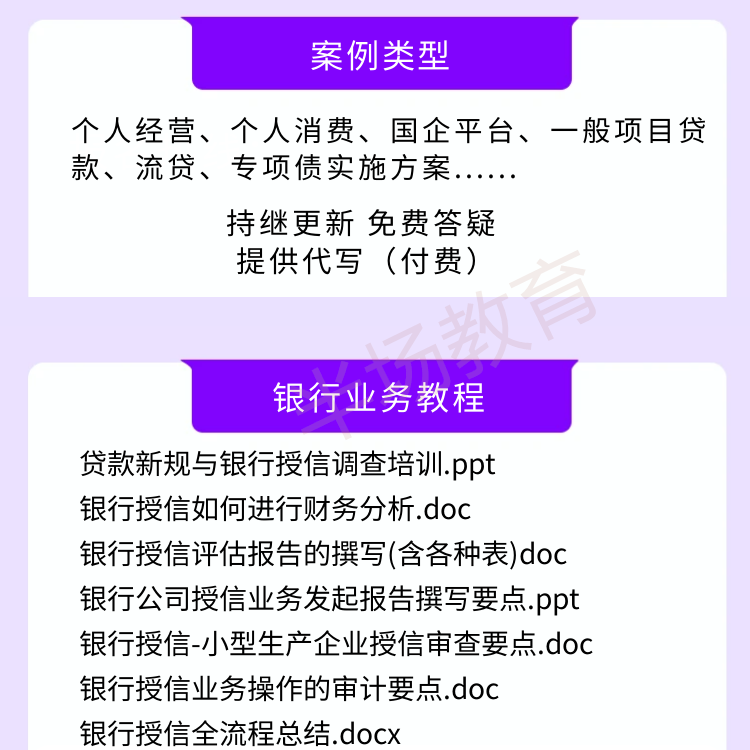 案例类型

个人经营、个人消费、国企平台、一般项目贷款、流贷、专项债实施方案......

持继更新 免费答疑
提供代写（付费）

银行业务教程

贷款新规与银行授信调查培训.ppt
银行授信如何进行财务分析.doc
银行授信评估报告的撰写(含各种表)doc
银行公司授信业务发起报告撰写要点.ppt
银行授信-小型生产企业授信审查要点.doc
银行授信业务操作的审计要点.doc
银行授信全流程总结.docx

半场教育